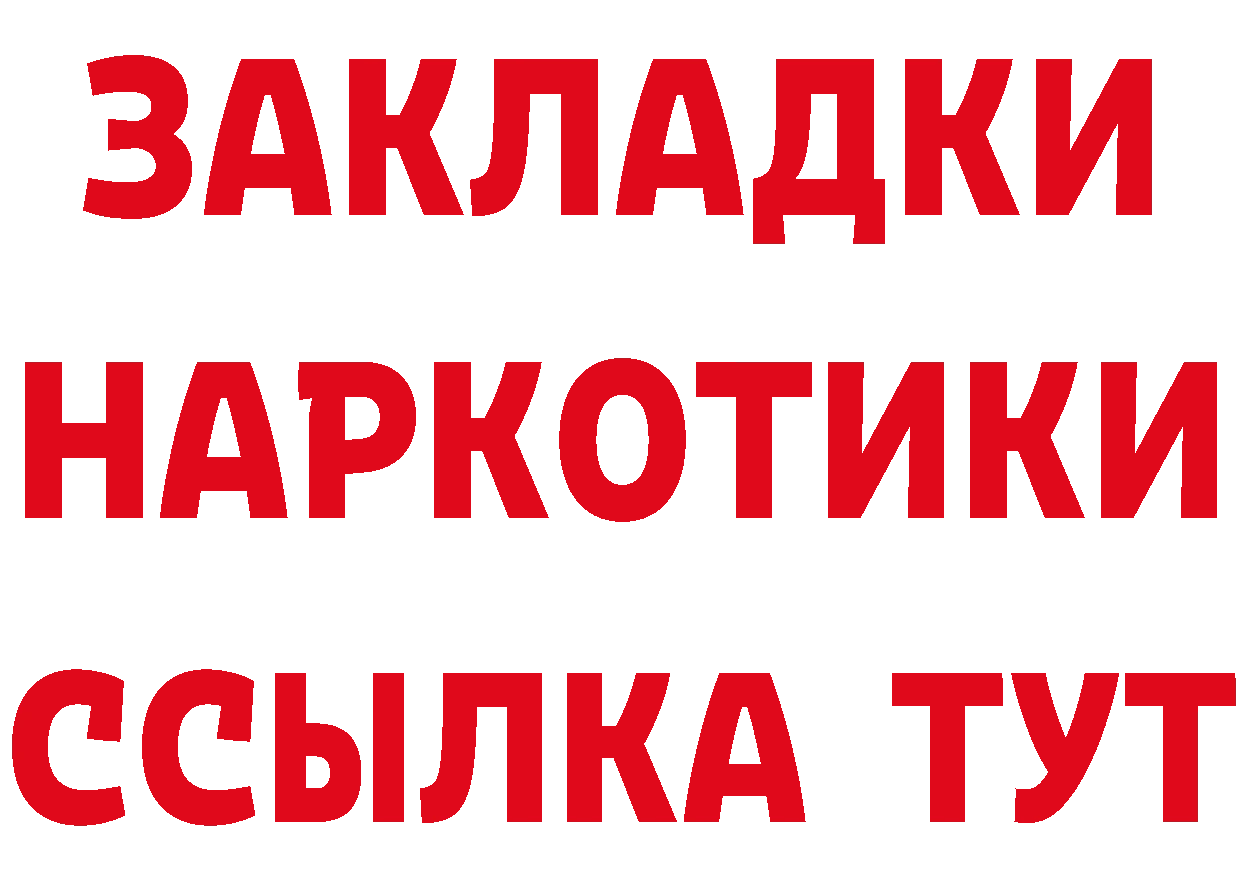 ЗАКЛАДКИ НАРКОТИКИ ССЫЛКА ТУТ